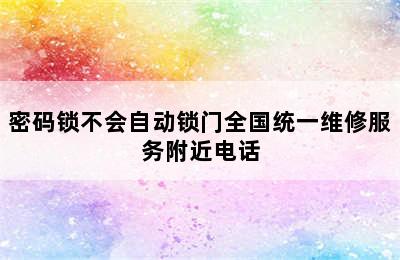 密码锁不会自动锁门全国统一维修服务附近电话